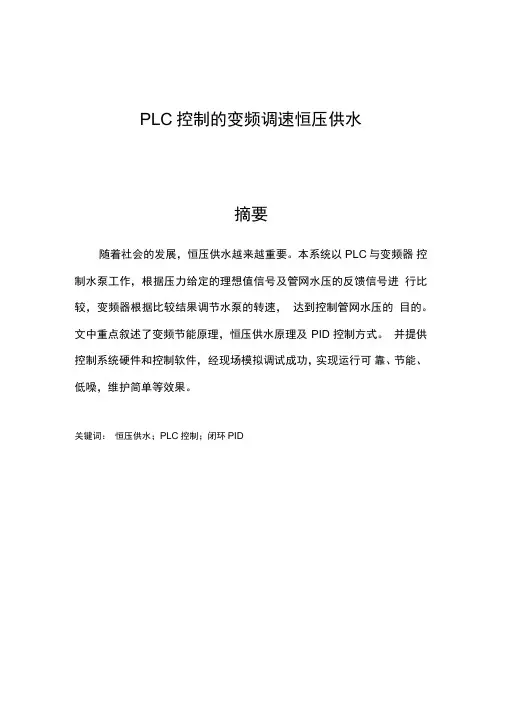 PLC 控制的变频调速恒压供水

摘要

随着社会的发展，恒压供水越来越重要。本系统以 PLC 与变频器 控制水泵工作，根据压力给定的理想值信号及管网水压的反馈信号进 行比较，变频器根据比较结果调节水泵的转速， 达到控制管网水压的 目的。文中重点叙述了变频节能原理，恒压供水原理及 PID 控制方式。 并提供控制系统硬件和控制软件，经现场模拟调试成功，实现运行可 靠、节能、低噪，维护简单等效果。

关键词： 恒压供水；PLC 控制；闭环 PID